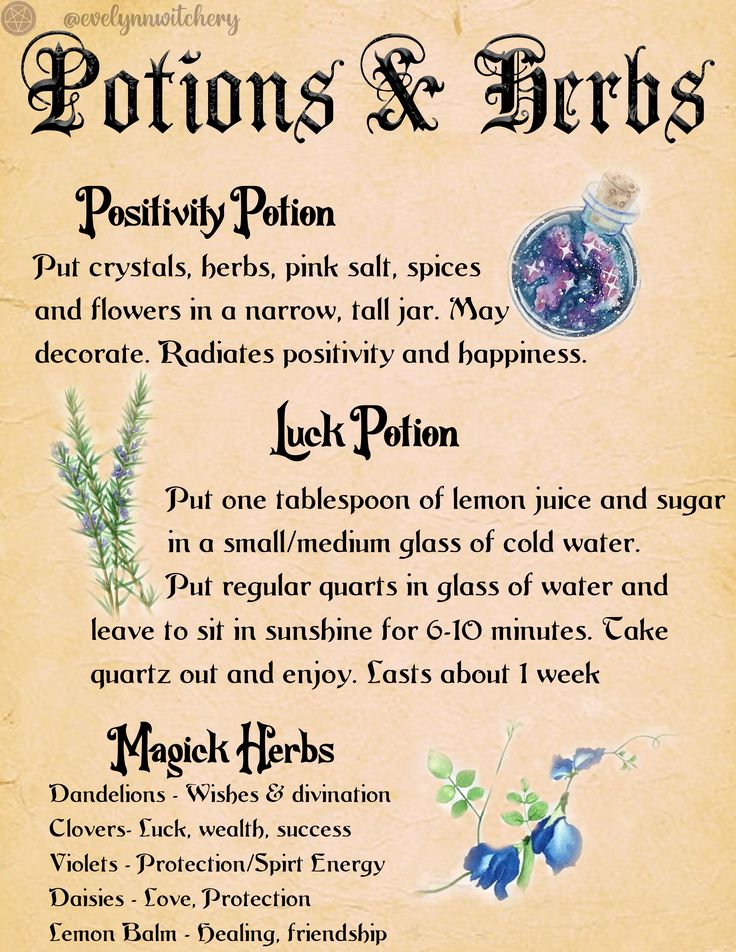 @evelynnwitchery

Potions & Herbs

Positivity Potion

Put crystals, herbs, pink salt, spices and flowers in a narrow, tall jar. May decorate. Radiates positivity and happiness.

Luck Potion

Put one tablespoon of lemon juice and sugar in a small/medium glass of cold water. Put regular quarts in glass of water and leave to sit in sunshine for 6-10 minutes. Take quartz out and enjoy. Lasts about 1 week

Magick Herbs

Dandelions - Wishes & divination
Clovers- Luck, wealth, success
Violets - Protection/Spirt Energy
Daisies - Love, Protection
Lemon Balm - Healing, friendship